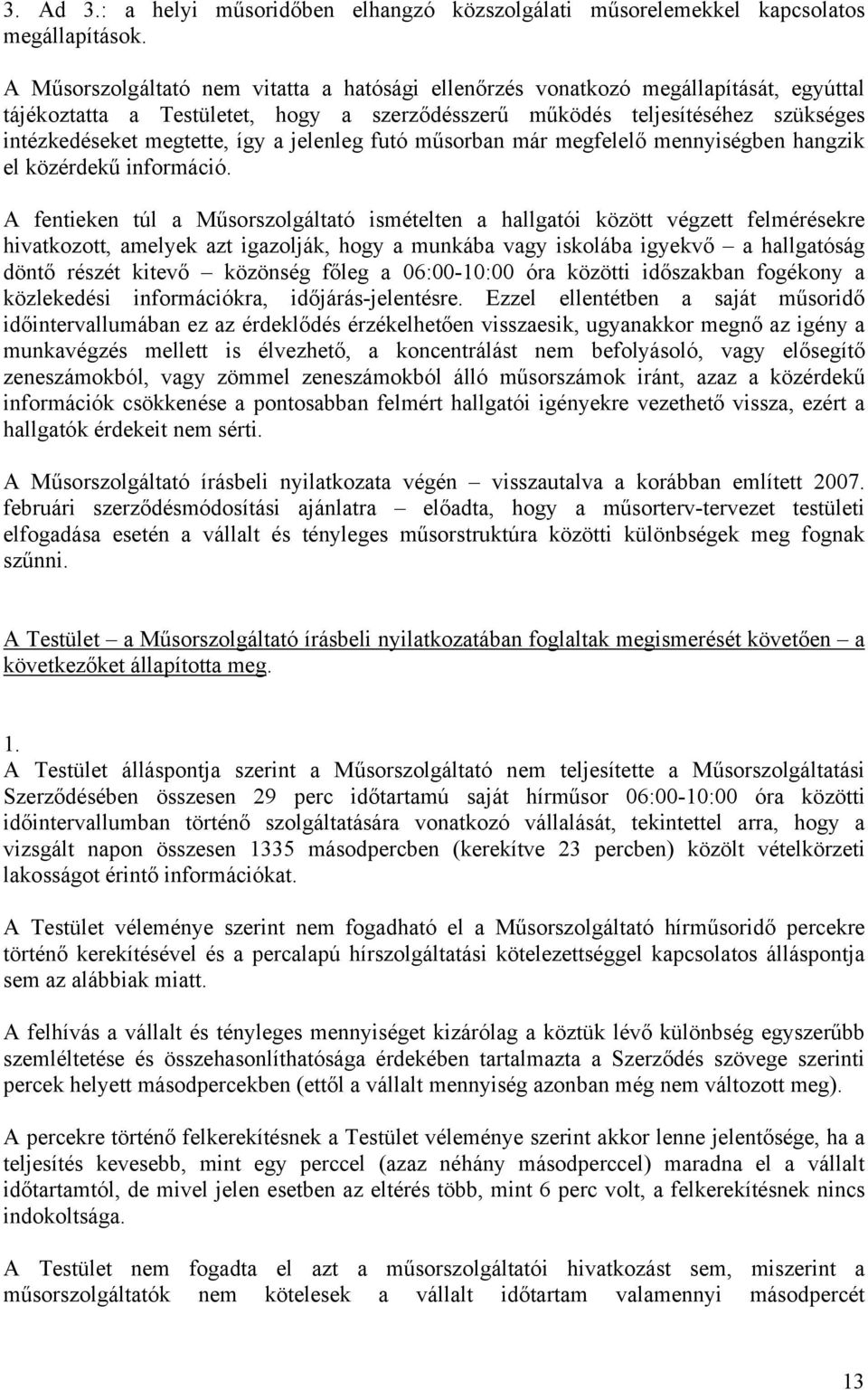 3. Ad 3.: a helyi műsoridőben elhangzó közszolgálati műsorelemekkel kapcsolatos megállapítások.

A Műsorszolgáltató nem vitatta a hatósági ellenőrzés vonatkozó megállapítását, egyúttal tájékoztatta a Testületet, hogy a szerződésszerű működés teljesítéséhez szükséges intézkedéseket megtette, így a jelenleg futó műsorban már megfelelő mennyiségben hangzik el közérdekű információ.

A fentieken túl a Műsorszolgáltató ismételten a hallgatói között végzett felmérésekre hivatkozott, amelyek azt igazolják, hogy a munkába vagy iskolába igyekvő – a hallgatóság döntő részét kitevő – közönség főleg a 06:00-10:00 óra közötti időszakban fogékony a közlekedési információkra, időjárás-jelentésre. Ezzel ellentétben a saját műsoridő időintervallumában ez az érdeklődés érzékelhetően visszaesik, ugyanakkor megnő az igény a munkavégzés mellett is élvezhető, a koncentrálást nem befolyásoló, vagy elősegítő zeneszámokból, vagy zömmel zeneszámokból álló műsorszámok iránt, azaz a közérdekű információk csökkenése a pontosabban felmért hallgatói igényekre vezethető vissza, ezért a hallgatók érdekeit nem sérti.

A Műsorszolgáltató írásbeli nyilatkozata végén – visszautalva a korábban említett 2007. februári szerződésmódosítási ajánlatra – előadta, hogy a műsorterv-tervezet testületi elfogadása esetén a vállalt és tényleges műsorstruktúra közötti különbségek meg fognak szűnni.

A Testület – a Műsorszolgáltató írásbeli nyilatkozatában foglaltak megismerését követően – a következőket állapította meg.

1.
A Testület álláspontja szerint a Műsorszolgáltató nem teljesítette a Műsorszolgáltatási Szerződésében összesen 29 perc időtartamú saját hírműsor 06:00-10:00 óra közötti időintervallumban történő szolgáltatására vonatkozó vállalását, tekintettel arra, hogy a vizsgált napon összesen 1335 másodpercben (kerekítve 23 percben) közölt vételkörzeti lakosságot érintő információkat.

A Testület véleménye szerint nem fogadható el a Műsorszolgáltató hírműsoridő percekre történő kerekítésével és a percalapú hírszolgáltatási kötelezettséggel kapcsolatos álláspontja sem az alábbiak miatt.

A felhívás a vállalt és tényleges mennyiséget kizárólag a köztük lévő különbség egyszerűbb szemléltetése és összehasonlíthatósága érdekében tartalmazta a Szerződés szövege szerinti percek helyett másodpercekben (ettől a vállalt mennyiség azonban még nem változott meg).

A percekre történő felkerekítésnek a Testület véleménye szerint akkor lenne jelentősége, ha a teljesítés kevesebb, mint egy perccel (azaz néhány másodperccel) maradna el a vállalt időtartamtól, de mivel jelen esetben az eltérés több, mint 6 perc volt, a felkerekítésnek nincs indokoltsága.

A Testület nem fogadta el azt a műsorszolgáltatói hivatkozást sem, miszerint a műsorszolgáltatók nem kötelesek a vállalt időtartam valamennyi másodpercét

13